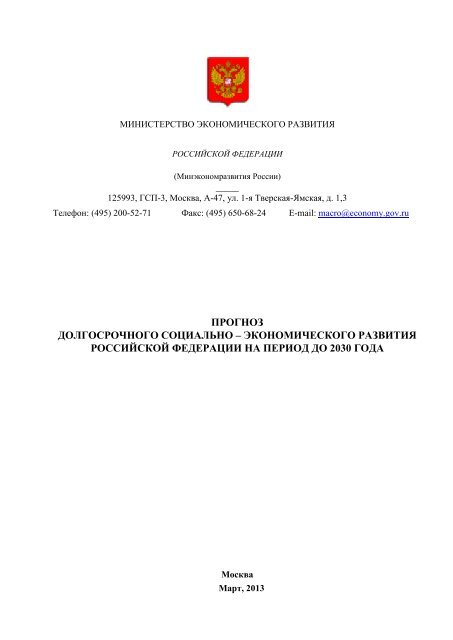 МИНИСТЕРСТВО ЭКОНОМИЧЕСКОГО РАЗВИТИЯ

РОССИЙСКОЙ ФЕДЕРАЦИИ

(Минэкономразвития России)

125993, ГСП-3, Москва, А-47, ул. 1-я Тверская-Ямская, д. 1,3

Телефон: (495) 200-52-71 Факс: (495) 650-68-24 E-mail: macro@economy.gov.ru

ПРОГНОЗ
ДОЛГОСРОЧНОГО СОЦИАЛЬНО – ЭКОНОМИЧЕСКОГО РАЗВИТИЯ РОССИЙСКОЙ ФЕДЕРАЦИИ НА ПЕРИОД ДО 2030 ГОДА

Москва
Март, 2013